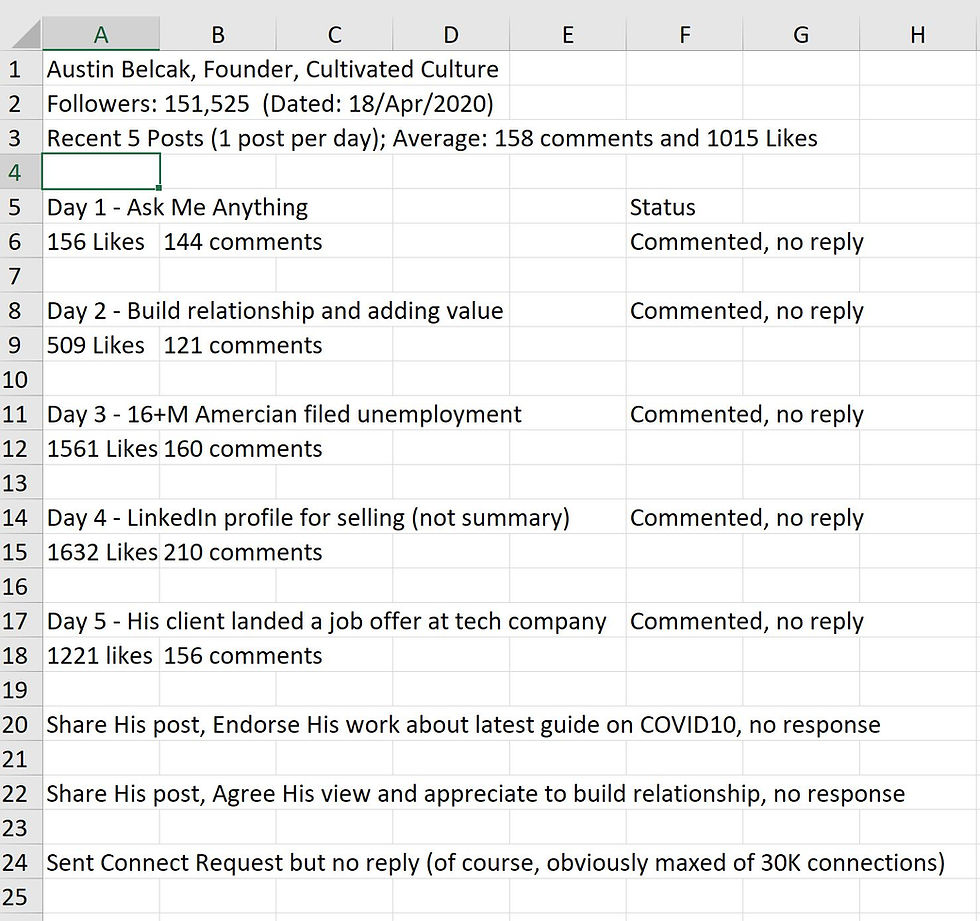 |  | A | B | C | D | E | F | G | H |
|---|---|---|---|---|---|---|---|---|
| 1 | Austin Belcak, Founder, Cultivated Culture | | | | | | | |
| 2 | Followers: 151,525 (Dated: 18/Apr/2020) | | | | | | | |
| 3 | Recent 5 Posts (1 post per day); Average: 158 comments and 1015 Likes | | | | | | | |
| 4 | | | | | | | | |
| 5 | Day 1 - Ask Me Anything | | | | | Status | | |
| 6 | 156 Likes | 144 comments | | | | Commented, no reply | | |
| 7 | | | | | | | | |
| 8 | Day 2 - Build relationship and adding value | | | | | Commented, no reply | | |
| 9 | 509 Likes | 121 comments | | | | | | |
| 10 | | | | | | | | |
| 11 | Day 3 - 16+M Amercian filed unemployment | | | | | Commented, no reply | | |
| 12 | 1561 Likes | 160 comments | | | | | | |
| 13 | | | | | | | | |
| 14 | Day 4 - LinkedIn profile for selling (not summary) | | | | | Commented, no reply | | |
| 15 | 1632 Likes | 210 comments | | | | | | |
| 16 | | | | | | | | |
| 17 | Day 5 - His client landed a job offer at tech company | | | | | Commented, no reply | | |
| 18 | 1221 likes | 156 comments | | | | | | |
| 19 | | | | | | | | |
| 20 | Share His post, Endorse His work about latest guide on COVID10, no response | | | | | | | |
| 21 | | | | | | | | |
| 22 | Share His post, Agree His view and appreciate to build relationship, no response | | | | | | | |
| 23 | | | | | | | | |
| 24 | Sent Connect Request but no reply (of course, obviously maxed of 30K connections) | | | | | | | |
| 25 | | | | | | | | |